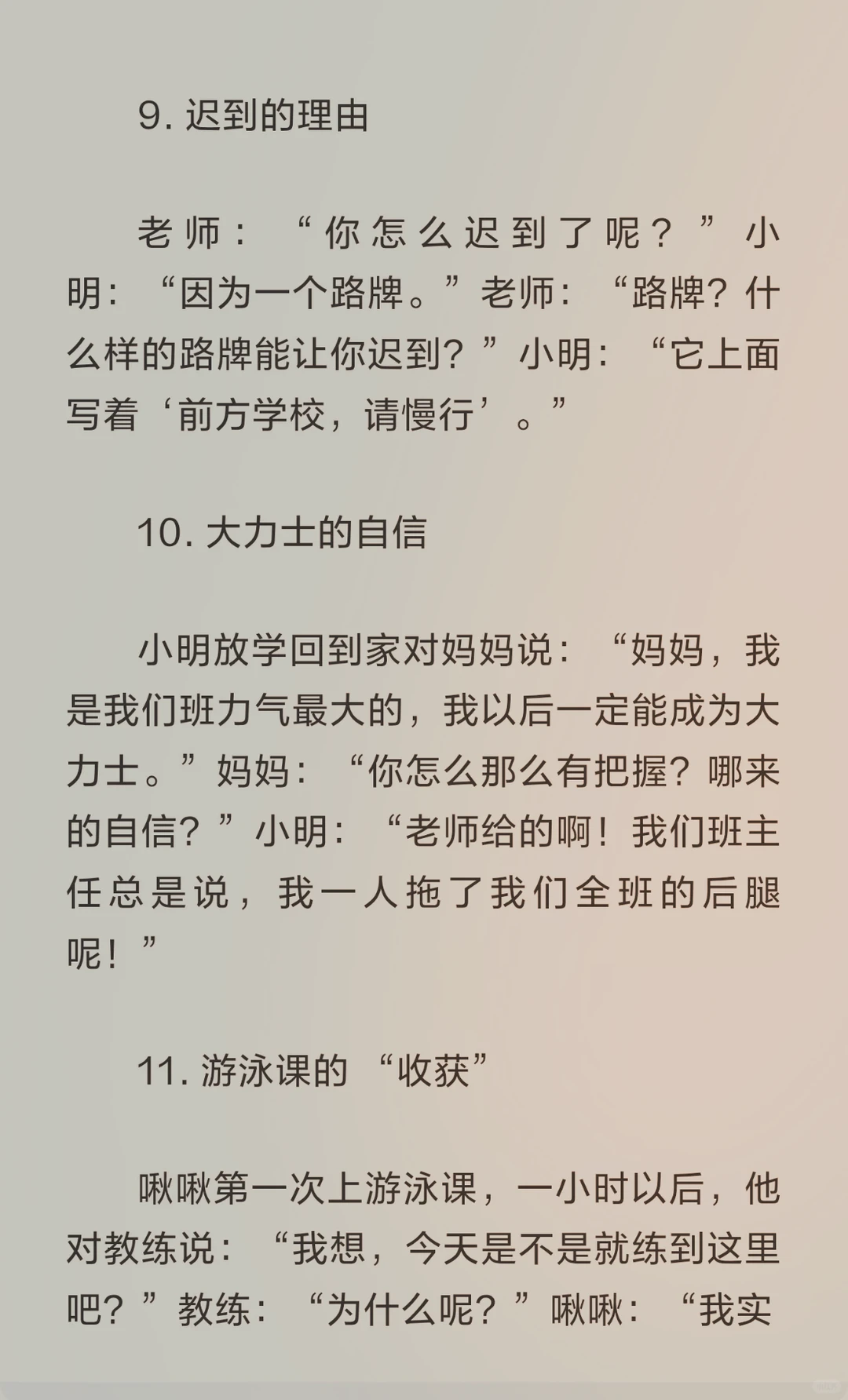 9. 迟到的理由

老师：“你怎么迟到了呢？”小明：“因为一个路牌。”老师：“路牌？什么样的路牌能让你迟到？”小明：“它上面写着‘前方学校，请慢行’。”

10. 大力士的自信

小明放学回到家对妈妈说：“妈妈，我是我们班力气最大的，我以后一定能成为大力士。”妈妈：“你怎么那么有把握？哪来的自信？”小明：“老师给的啊！我们班主任总是说，我一人拖了我们全班的后腿呢！”

11. 游泳课的“收获”

啾啾第一次上游泳课，一小时以后，他对教练说：“我想，今天是不是就练到这里吧？”教练：“为什么呢？”啾啾：“我实